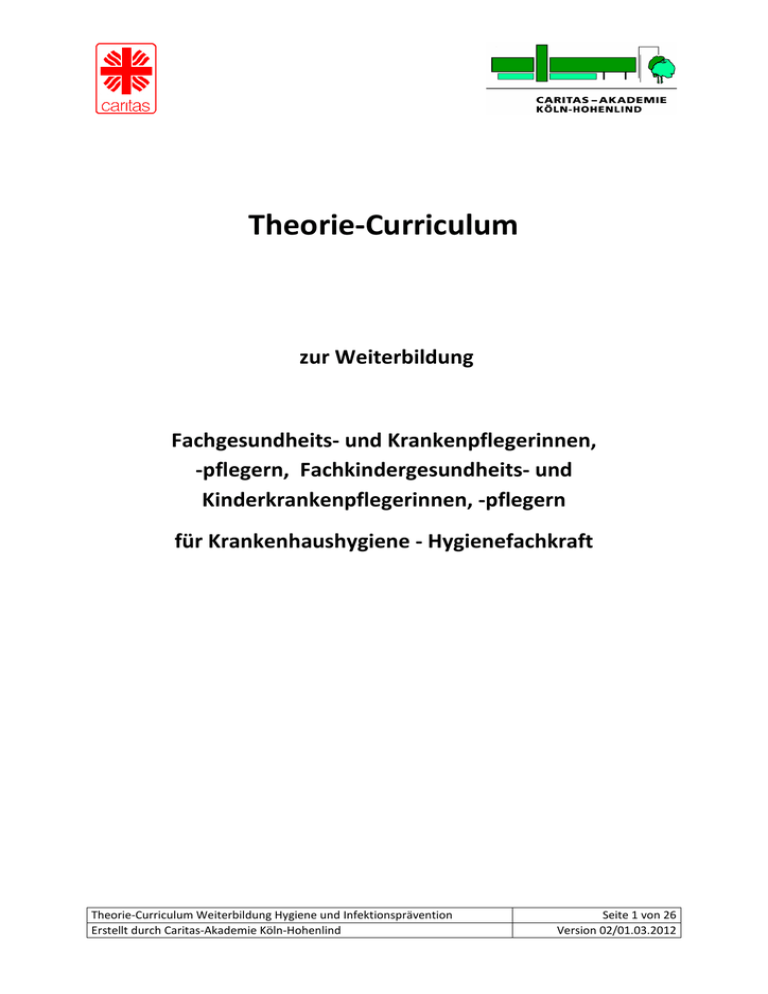 caritas

CARITAS – AKADEMIE
KÖLN-HOHENLIND

Theorie-Curriculum

zur Weiterbildung

Fachgesundheits- und Krankenpflegerinnen, -pflegern, Fachkindergesundheits- und Kinderkrankenpflegerinnen, -pflegern

für Krankenhaushygiene - Hygienefachkraft

| Theorie-Curriculum Weiterbildung Hygiene und Infektionsprävention | Seite 1 von 26 |
|---|---|
| Erstellt durch Caritas-Akademie Köln-Hohenlind | Version 02/01.03.2012 |